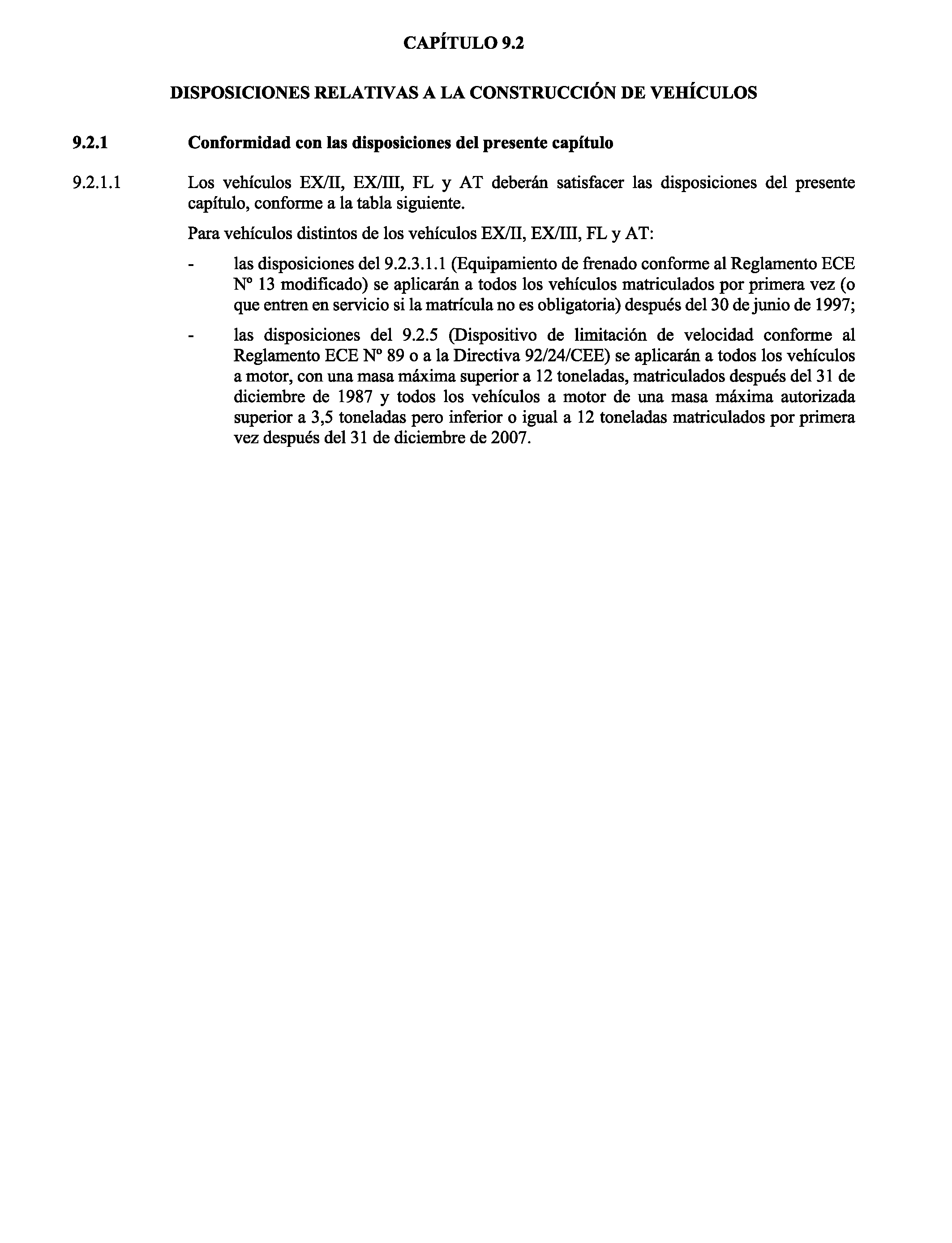 CAPÍTULO 9.2

DISPOSICIONES RELATIVAS A LA CONSTRUCCIÓN DE VEHÍCULOS

9.2.1 Conformidad con las disposiciones del presente capítulo

9.2.1.1 Los vehículos EX/II, EX/III, FL y AT deberán satisfacer las disposiciones del presente capítulo, conforme a la tabla siguiente.

Para vehículos distintos de los vehículos EX/II, EX/III, FL y AT:

- las disposiciones del 9.2.3.1.1 (Equipamiento de frenado conforme al Reglamento ECE Nº 13 modificado) se aplicarán a todos los vehículos matriculados por primera vez (o que entren en servicio si la matrícula no es obligatoria) después del 30 de junio de 1997;

- las disposiciones del 9.2.5 (Dispositivo de limitación de velocidad conforme al Reglamento ECE Nº 89 o a la Directiva 92/24/CEE) se aplicarán a todos los vehículos a motor, con una masa máxima superior a 12 toneladas, matriculados después del 31 de diciembre de 1987 y todos los vehículos a motor de una masa máxima autorizada superior a 3,5 toneladas pero inferior o igual a 12 toneladas matriculados por primera vez después del 31 de diciembre de 2007.